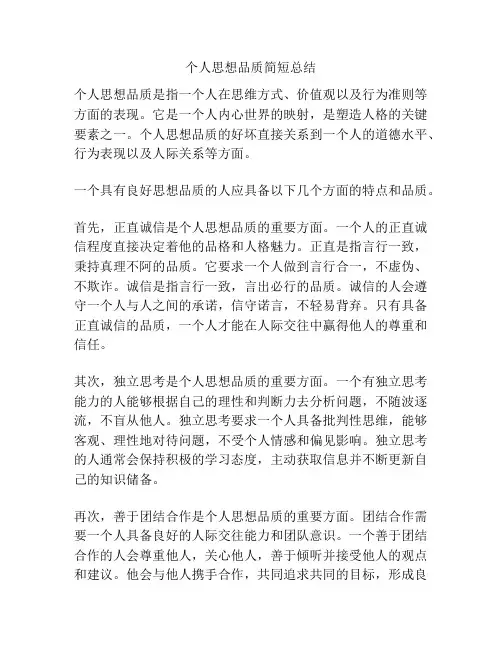 个人思想品质简短总结

个人思想品质是指一个人在思维方式、价值观以及行为准则等方面的表现。它是一个人内心世界的映射，是塑造人格的关键要素之一。个人思想品质的好坏直接关系到一个人的道德水平、行为表现以及人际关系等方面。

一个具有良好思想品质的人应具备以下几个方面的特点和品质。

首先，正直诚信是个人思想品质的重要方面。一个人的正直诚信程度直接决定着他的品格和人格魅力。正直是指言行一致，秉持真理不阿的品质。它要求一个人做到言行合一，不虚伪、不欺诈。诚信是指言行一致，言出必行的品质。诚信的人会遵守一个人与人之间的承诺，信守诺言，不轻易背弃。只有具备正直诚信的品质，一个人才能在人际交往中赢得他人的尊重和信任。

其次，独立思考是个人思想品质的重要方面。一个有独立思考能力的人能够根据自己的理性和判断力去分析问题，不随波逐流，不盲从他人。独立思考要求一个人具备批判性思维，能够客观、理性地对待问题，不受个人情感和偏见影响。独立思考的人通常会保持积极的学习态度，主动获取信息并不断更新自己的知识储备。

再次，善于团结合作是个人思想品质的重要方面。团结合作需要一个人具备良好的人际交往能力和团队意识。一个善于团结合作的人会尊重他人，关心他人，善于倾听并接受他人的观点和建议。他会与他人携手合作，共同追求共同的目标，形成良